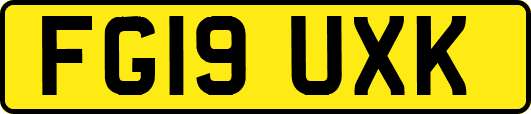 FG19 UXK